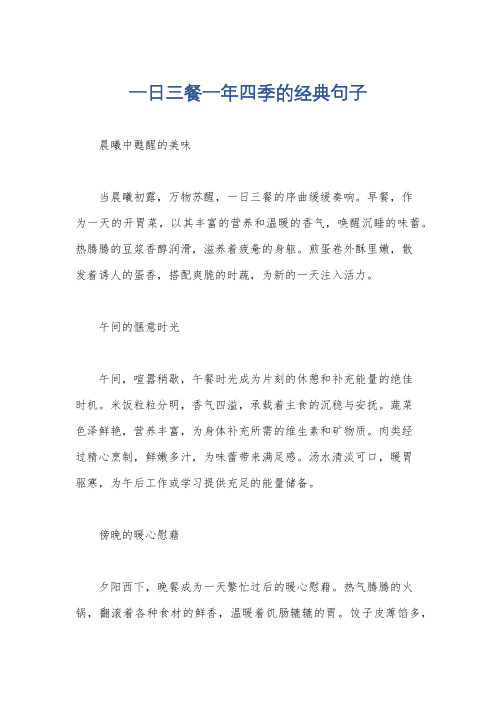 一日三餐一年四季的经典句子

晨曦中甦醒的美味

当晨曦初露，万物苏醒，一日三餐的序曲缓缓奏响。早餐，作为一天的开胃菜，以其丰富的营养和温暖的香气，唤醒沉睡的味蕾。热腾腾的豆浆香醇润滑，滋养着疲惫的身躯。煎蛋卷外酥里嫩，散发着诱人的蛋香，搭配爽脆的时蔬，为新的一天注入活力。

午间的惬意时光

午间，喧嚣稍歇，午餐时光成为片刻的休憩和补充能量的绝佳时机。米饭粒粒分明，香气四溢，承载着主食的沉稳与安抚。蔬菜色泽鲜艳，营养丰富，为身体补充所需的维生素和矿物质。肉类经过精心烹制，鲜嫩多汁，为味蕾带来满足感。汤水清淡可口，暖胃驱寒，为午后工作或学习提供充足的能量储备。

傍晚的暖心慰藉

夕阳西下，晚餐成为一天繁忙过后的暖心慰藉。热气腾腾的火锅，翻滚着各种食材的鲜香，温暖着饥肠辘辘的胃。饺子皮薄馅多，